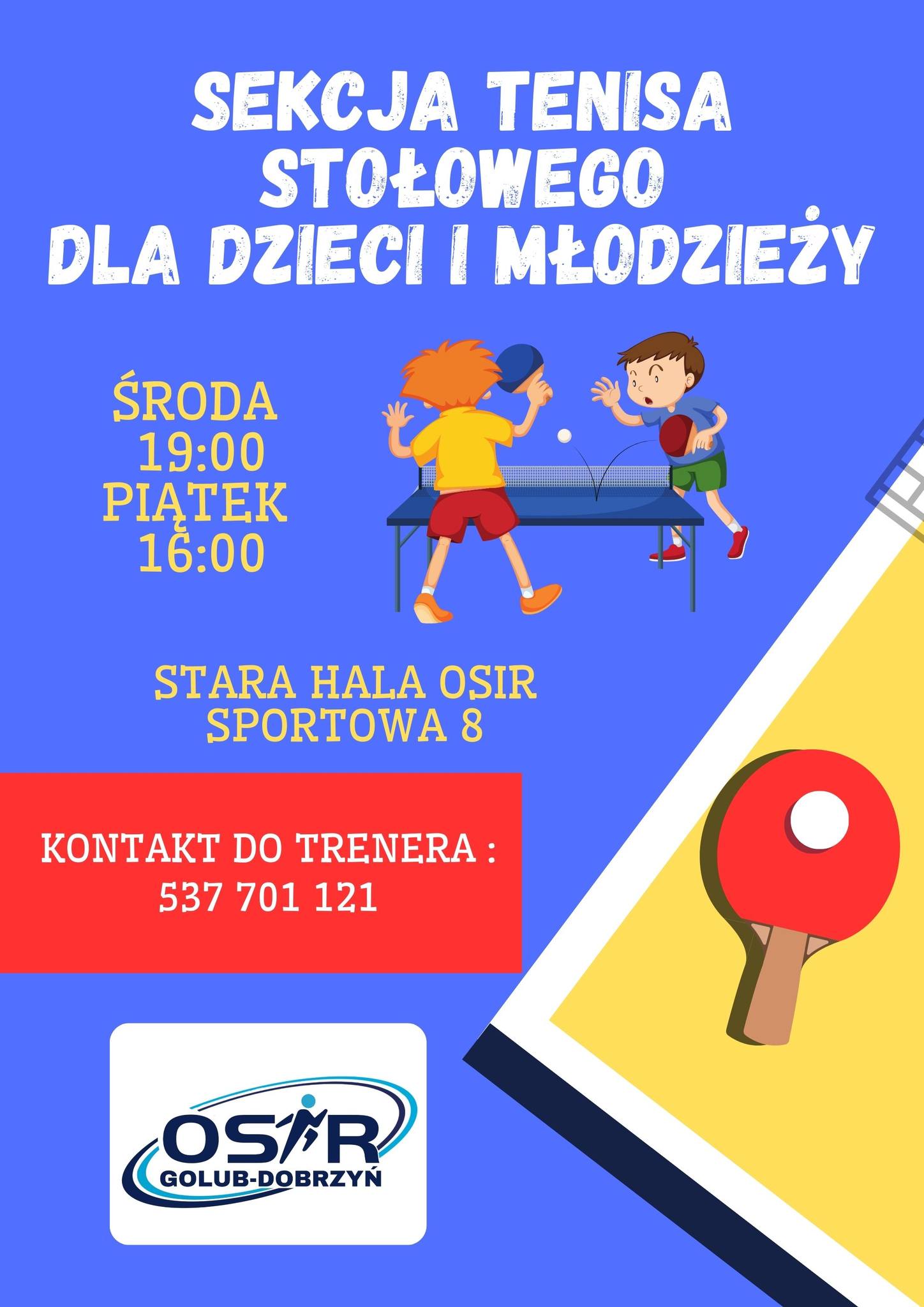 SEKCJA TENISA STOŁOWEGO DLA DZIECI I MŁODZIEŻY

ŚRODA
19:00
PIĄTEK
16:00

STARA HALA OSIR
SPORTOWA 8

KONTAKT DO TRENERA :
537 701 121

OSIR
GOLUB-DOBRZYŃ